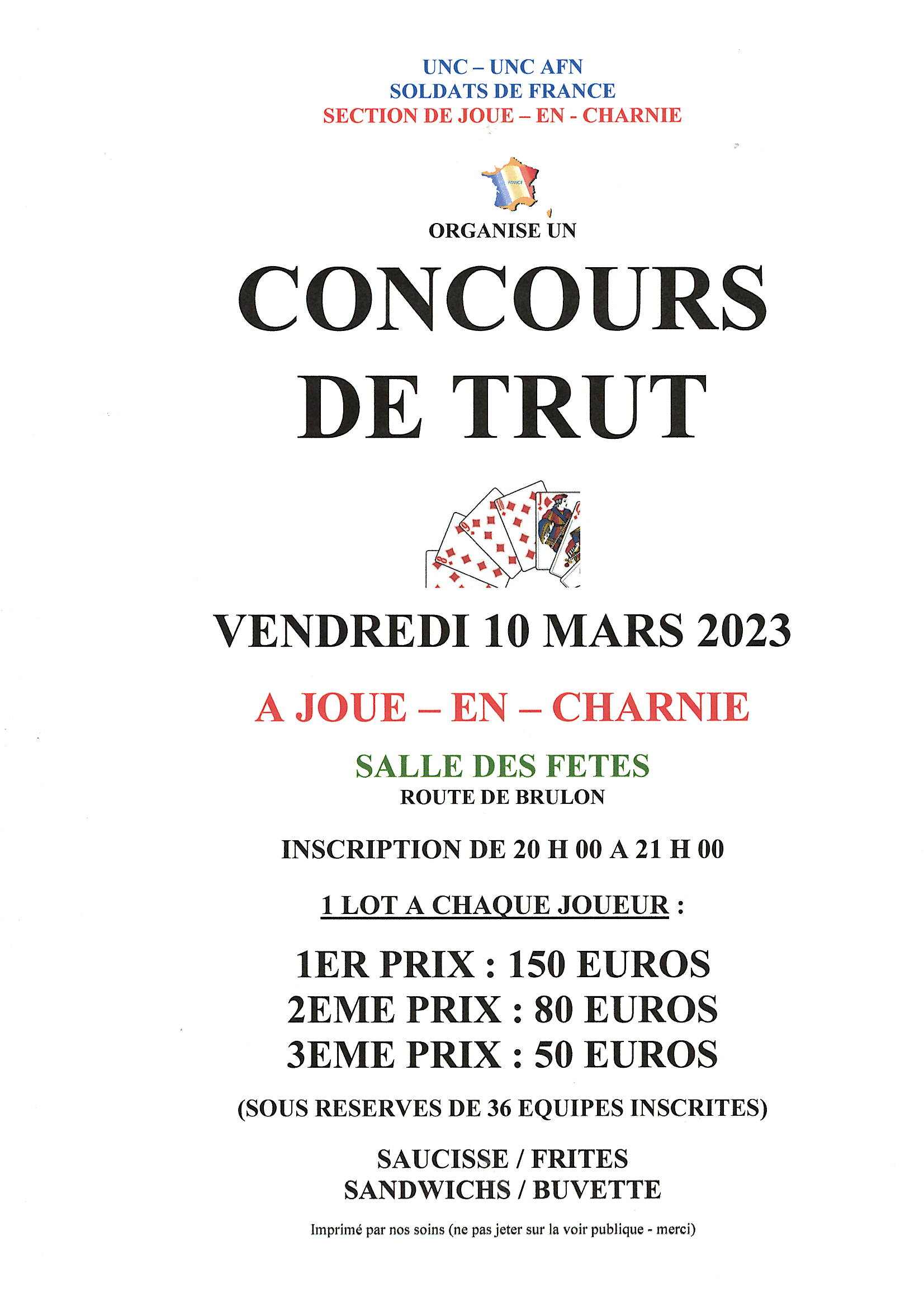 UNC – UNC AFN
SOLDATS DE FRANCE
SECTION DE JOUE – EN - CHARNIE

FRANCE

ORGANISE UN

CONCOURS
DE TRUT

VENDREDI 10 MARS 2023

A JOUE – EN – CHARNIE

SALLE DES FETES
ROUTE DE BRULON

INSCRIPTION DE 20 H 00 A 21 H 00

1 LOT A CHAQUE JOUEUR :

1ER PRIX : 150 EUROS
2EME PRIX : 80 EUROS
3EME PRIX : 50 EUROS

(SOUS RESERVES DE 36 EQUIPES INSCRITES)

SAUCISSE / FRITES
SANDWICHS / BUVETTE

Imprimé par nos soins (ne pas jeter sur la voir publique - merci)